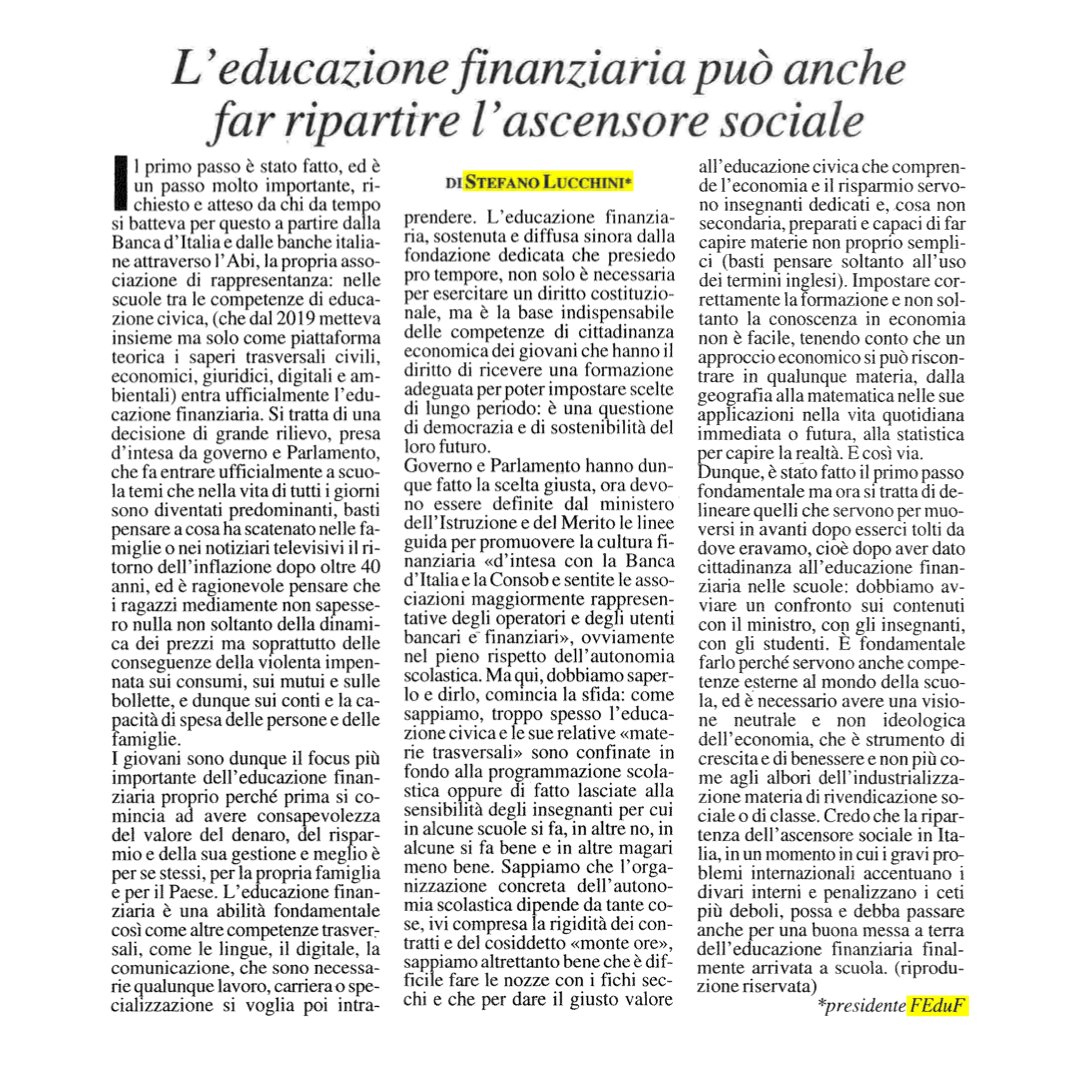 L'educazione finanziaria può anche far ripartire l'ascensore sociale

DI STEFANO LUCCHINI*

Il primo passo è stato fatto, ed è un passo molto importante, richiesto e atteso da chi da tempo si batteva per questo a partire dalla Banca d'Italia e dalle banche italiane attraverso l'Abi, la propria associazione di rappresentanza: nelle scuole tra le competenze di educazione civica, (che dal 2019 metteva insieme ma solo come piattaforma teorica i saperi trasversali civili, economici, giuridici, digitali e ambientali) entra ufficialmente l'educazione finanziaria. Si tratta di una decisione di grande rilievo, presa d'intesa da governo e Parlamento, che fa entrare ufficialmente a scuola temi che nella vita di tutti i giorni sono diventati predominanti, basti pensare a cosa ha scatenato nelle famiglie o nei notiziari televisivi il ritorno dell'inflazione dopo oltre 40 anni, ed è ragionevole pensare che i ragazzi mediamente non sapessero nulla non soltanto della dinamica dei prezzi ma soprattutto delle conseguenze della violenta impennata sui consumi, sui mutui e sulle bollette, e dunque sui conti e la capacità di spesa delle persone e delle famiglie.
I giovani sono dunque il focus più importante dell'educazione finanziaria proprio perché prima si comincia ad avere consapevolezza del valore del denaro, del risparmio e della sua gestione e meglio è per se stessi, per la propria famiglia e per il Paese. L'educazione finanziaria è una abilità fondamentale così come altre competenze trasversali, come le lingue, il digitale, la comunicazione, che sono necessarie qualunque lavoro, carriera o specializzazione si voglia poi intraprendere. L'educazione finanziaria, sostenuta e diffusa sinora dalla fondazione dedicata che presiedo pro tempore, non solo è necessaria per esercitare un diritto costituzionale, ma è la base indispensabile delle competenze di cittadinanza economica dei giovani che hanno il diritto di ricevere una formazione adeguata per poter impostare scelte di lungo periodo: è una questione di democrazia e di sostenibilità del loro futuro.
Governo e Parlamento hanno dunque fatto la scelta giusta, ora devono essere definite dal ministero dell'Istruzione e del Merito le linee guida per promuovere la cultura finanziaria «d'intesa con la Banca d'Italia e la Consob e sentite le associazioni maggiormente rappresentative degli operatori e degli utenti bancari e finanziari», ovviamente nel pieno rispetto dell'autonomia scolastica. Ma qui, dobbiamo saperlo e dirlo, comincia la sfida: come sappiamo, troppo spesso l'educazione civica e le sue relative «materie trasversali» sono confinate in fondo alla programmazione scolastica oppure di fatto lasciate alla sensibilità degli insegnanti per cui in alcune scuole si fa, in altre no, in alcune si fa bene e in altre magari meno bene. Sappiamo che l'organizzazione concreta dell'autonomia scolastica dipende da tante cose, ivi compresa la rigidità dei contratti e del cosiddetto «monte ore», sappiamo altrettanto bene che è difficile fare le nozze con i fichi secchi e che per dare il giusto valore all'educazione civica che comprende l'economia e il risparmio servono insegnanti dedicati e, cosa non secondaria, preparati e capaci di far capire materie non proprio semplici (basti pensare soltanto all'uso dei termini inglesi). Impostare correttamente la formazione e non soltanto la conoscenza in economia non è facile, tenendo conto che un approccio economico si può riscontrare in qualunque materia, dalla geografia alla matematica nelle sue applicazioni nella vita quotidiana immediata o futura, alla statistica per capire la realtà. E così via.
Dunque, è stato fatto il primo passo fondamentale ma ora si tratta di delineare quelli che servono per muoversi in avanti dopo esserci tolti da dove eravamo, cioè dopo aver dato cittadinanza all'educazione finanziaria nelle scuole: dobbiamo avviare un confronto sui contenuti con il ministro, con gli insegnanti, con gli studenti. È fondamentale farlo perché servono anche competenze esterne al mondo della scuola, ed è necessario avere una visione neutrale e non ideologica dell'economia, che è strumento di crescita e di benessere e non più come agli albori dell'industrializzazione materia di rivendicazione sociale o di classe. Credo che la ripartenza dell'ascensore sociale in Italia, in un momento in cui i gravi problemi internazionali accentuano i divari interni e penalizzano i ceti più deboli, possa e debba passare anche per una buona messa a terra dell'educazione finanziaria finalmente arrivata a scuola. (riproduzione riservata)

*presidente FEduF